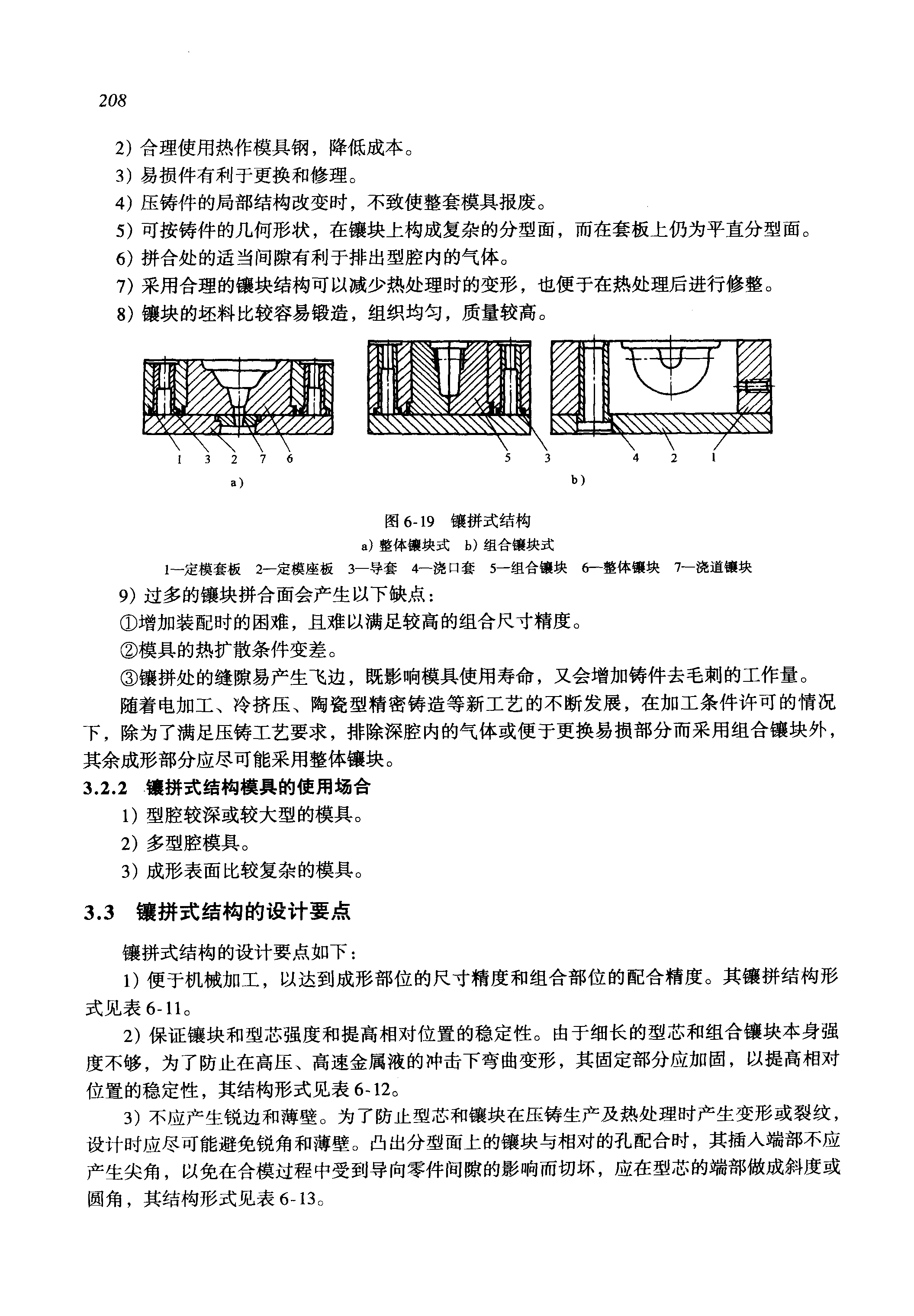 208

2）合理使用热作模具钢，降低成本。

3）易损件有利于更换和修理。

4）压铸件的局部结构改变时，不致使整套模具报废。

5）可按铸件的几何形状，在镶块上构成复杂的分型面，而在套板上仍为平直分型面。

6）拼合处的适当间隙有利于排出型腔内的气体。

7）采用合理的镶块结构可以减少热处理时的变形，也便于在热处理后进行修整。

8）镶块的坯料比较容易锻造，组织均匀，质量较高。

1 3 2 7 6

a)

5 3 4 2 1

b)

图 6-19 镶拼式结构

a）整体镶块式 b）组合镶块式

1—定模套板 2—定模座板 3—导套 4—浇口套 5—组合镶块 6—整体镶块 7—浇道镶块

9）过多的镶块拼合面会产生以下缺点：

①增加装配时的困难，且难以满足较高的组合尺寸精度。

②模具的热扩散条件变差。

③镶拼处的缝隙易产生飞边，既影响模具使用寿命，又会增加铸件去毛刺的工作量。

随着电加工、冷挤压、陶瓷型精密铸造等新工艺的不断发展，在加工条件许可的情况下，除为了满足压铸工艺要求，排除深腔内的气体或便于更换易损部分而采用组合镶块外，其余成形部分应尽可能采用整体镶块。

3.2.2 镶拼式结构模具的使用场合

1）型腔较深或较大型的模具。

2）多型腔模具。

3）成形表面比较复杂的模具。

3.3 镶拼式结构的设计要点

镶拼式结构的设计要点如下：

1）便于机械加工，以达到成形部位的尺寸精度和组合部位的配合精度。其镶拼结构形式见表 6-11。

2）保证镶块和型芯强度和提高相对位置的稳定性。由于细长的型芯和组合镶块本身强度不够，为了防止在高压、高速金属液的冲击下弯曲变形，其固定部分应加固，以提高相对位置的稳定性，其结构形式见表 6-12。

3）不应产生锐边和薄壁。为了防止型芯和镶块在压铸生产及热处理时产生变形或裂纹，设计时应尽可能避免锐角和薄壁。凸出分型面上的镶块与相对的孔配合时，其插入端部不应产生尖角，以免在合模过程中受到导向零件间隙的影响而切坏，应在型芯的端部做成斜度或圆角，其结构形式见表 6-13。